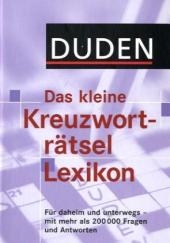 DUDEN

Das kleine Kreuzworträtsel Lexikon

Für daheim und unterwegs - mit mehr als 200 000 Fragen und Antworten